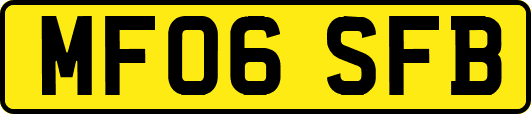 MF06 SFB